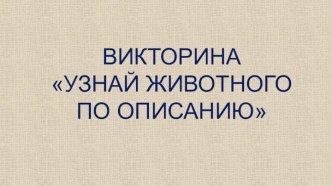 ВИКТОРИНА
«УЗНАЙ ЖИВОТНОГО
ПО ОПИСАНИЮ»